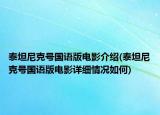 泰坦尼克号国语版电影介绍(泰坦尼克号国语版电影详细情况如何)